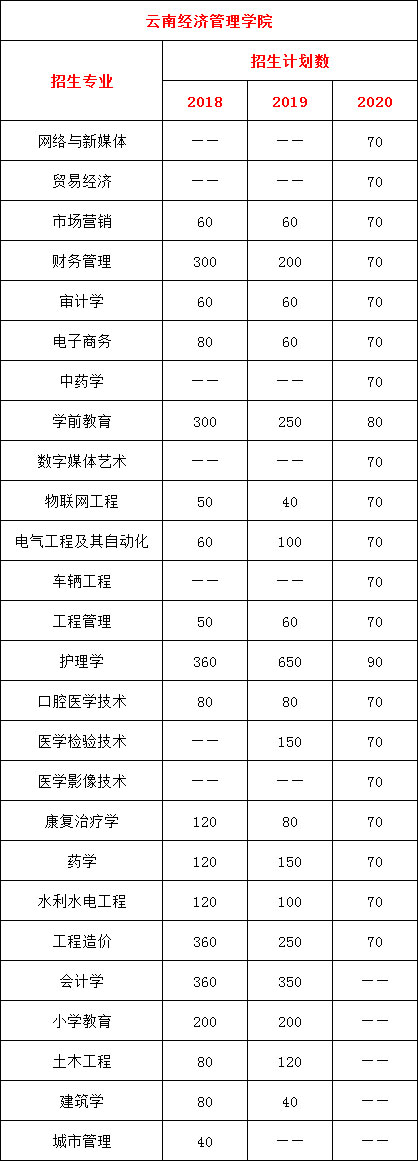 云南经济管理学院

| 招生专业 | 招生计划数 | | |
|---|---|---|---|
| | 2018 | 2019 | 2020 |
| 网络与新媒体 | —— | —— | 70 |
| 贸易经济 | —— | —— | 70 |
| 市场营销 | 60 | 60 | 70 |
| 财务管理 | 300 | 200 | 70 |
| 审计学 | 60 | 60 | 70 |
| 电子商务 | 80 | 60 | 70 |
| 中药学 | —— | —— | 70 |
| 学前教育 | 300 | 250 | 80 |
| 数字媒体艺术 | —— | —— | 70 |
| 物联网工程 | 50 | 40 | 70 |
| 电气工程及其自动化 | 60 | 100 | 70 |
| 车辆工程 | —— | —— | 70 |
| 工程管理 | 50 | 60 | 70 |
| 护理学 | 360 | 650 | 90 |
| 口腔医学技术 | 80 | 80 | 70 |
| 医学检验技术 | —— | 150 | 70 |
| 医学影像技术 | —— | —— | 70 |
| 康复治疗学 | 120 | 80 | 70 |
| 药学 | 120 | 150 | 70 |
| 水利水电工程 | 120 | 100 | 70 |
| 工程造价 | 360 | 250 | 70 |
| 会计学 | 360 | 350 | —— |
| 小学教育 | 200 | 200 | —— |
| 土木工程 | 80 | 120 | —— |
| 建筑学 | 80 | 40 | —— |
| 城市管理 | 40 | —— | —— |